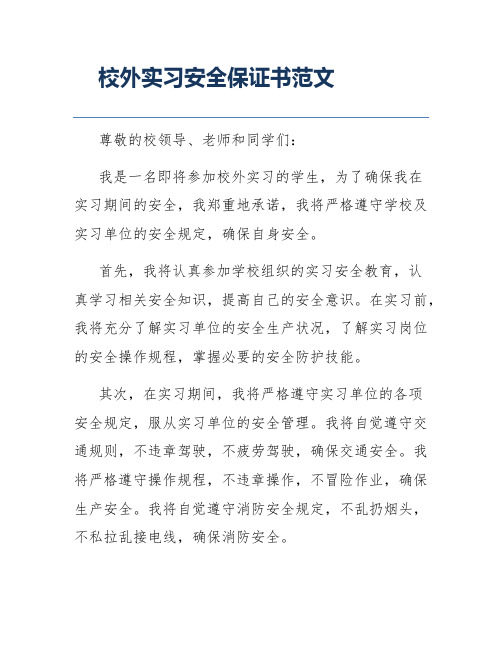 校外实习安全保证书范文

尊敬的校领导、老师和同学们：

我是一名即将参加校外实习的学生，为了确保我在实习期间的安全，我郑重地承诺，我将严格遵守学校及实习单位的安全规定，确保自身安全。

首先，我将认真参加学校组织的实习安全教育，认真学习相关安全知识，提高自己的安全意识。在实习前，我将充分了解实习单位的安全生产状况，了解实习岗位的安全操作规程，掌握必要的安全防护技能。

其次，在实习期间，我将严格遵守实习单位的各项安全规定，服从实习单位的安全管理。我将自觉遵守交通规则，不违章驾驶，不疲劳驾驶，确保交通安全。我将严格遵守操作规程，不违章操作，不冒险作业，确保生产安全。我将自觉遵守消防安全规定，不乱扔烟头，不私拉乱接电线，确保消防安全。